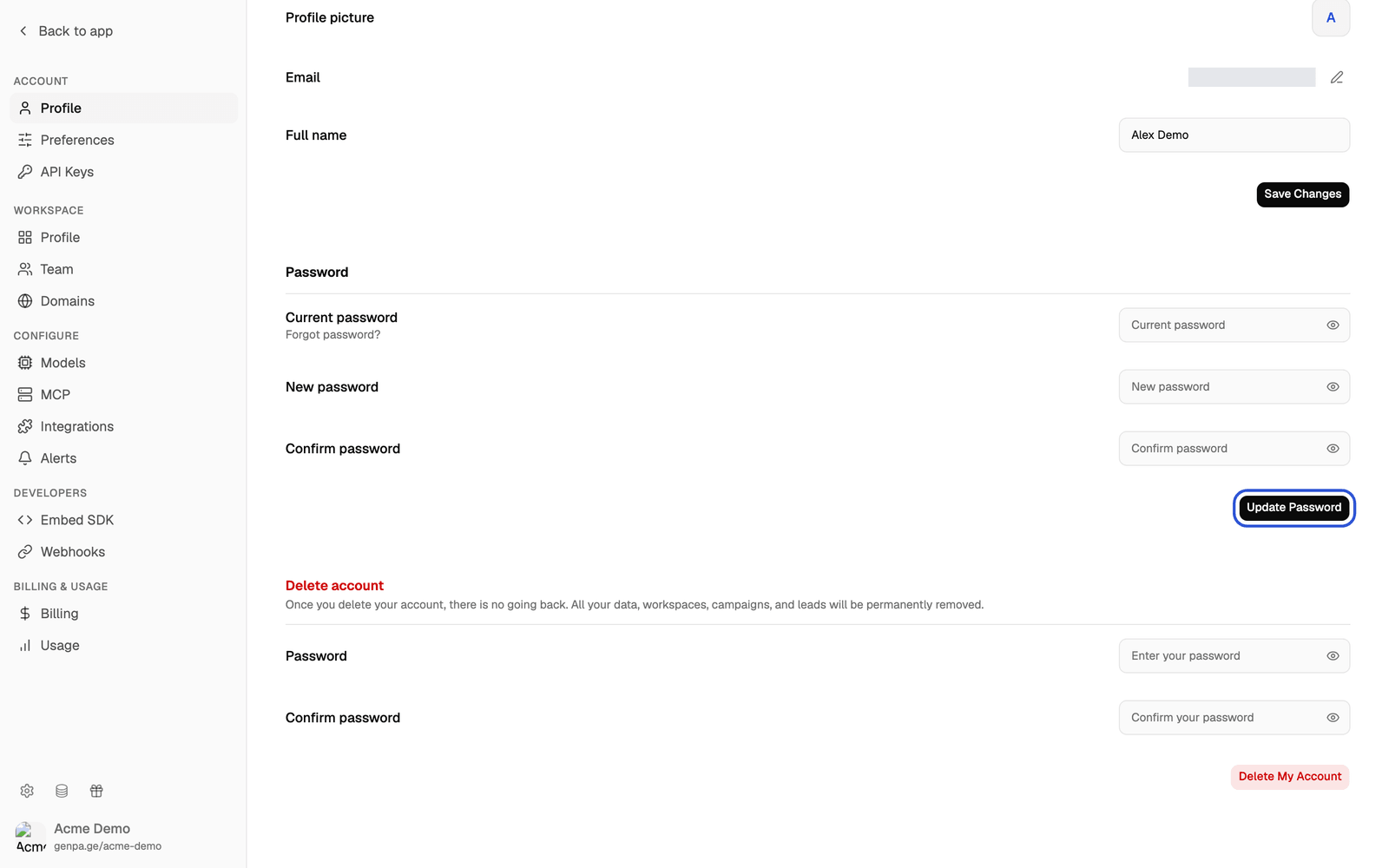 Back to app

ACCOUNT

Profile

Preferences

API Keys

WORKSPACE

Profile

Team

Domains

CONFIGURE

Models

MCP

Integrations

Alerts

DEVELOPERS

Embed SDK

Webhooks

BILLING & USAGE

Billing

Usage

Acm

Acme Demo
genpa.ge/acme-demo

Profile picture

A

Email

Full name

Alex Demo

Save Changes

Password

Current password
Forgot password?

Current password

New password

New password

Confirm password

Confirm password

Update Password

Delete account
Once you delete your account, there is no going back. All your data, workspaces, campaigns, and leads will be permanently removed.

Password

Enter your password

Confirm password

Confirm your password

Delete My Account